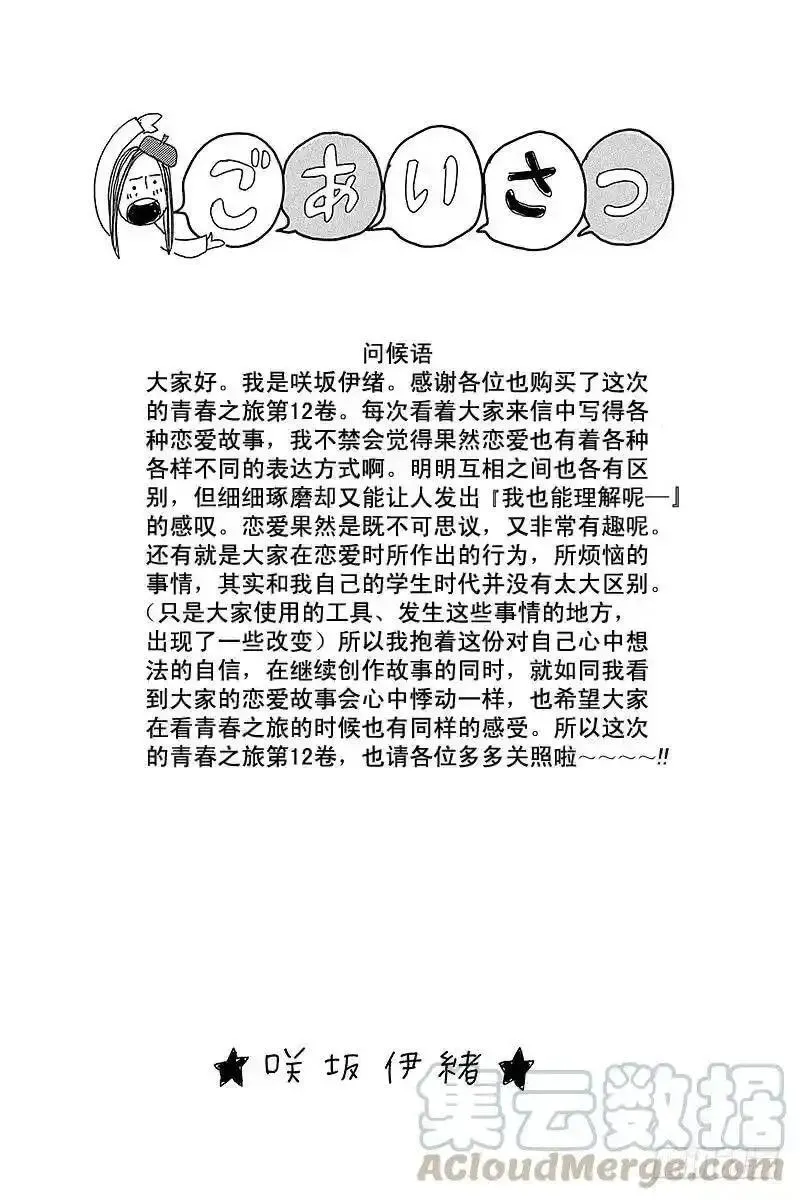 ごあいさつ

问候语

大家好。我是咲坂伊绪。感谢各位也购买了这次的青春之旅第12卷。每次看着大家来信中写得各种恋爱故事，我不禁会觉得果然恋爱也有着各种各样不同的表达方式啊。明明互相之间也各有区别，但细细琢磨却又能让人发出『我也能理解呢—』的感叹。恋爱果然是既不可思议，又非常有趣呢。还有就是大家在恋爱时所作出的行为，所烦恼的事情，其实和我自己的学生时代并没有太大区别。（只是大家使用的工具、发生这些事情的地方，出现了一些改变）所以我抱着这份对自己心中想法的自信，在继续创作故事的同时，就如同我看到大家的恋爱故事会心中悸动一样，也希望大家在看青春之旅的时候也有同样的感受。所以这次的青春之旅第12卷，也请各位多多关照啦～～～～!!

★咲坂伊緒★

集云数据
ACloudMerge.com